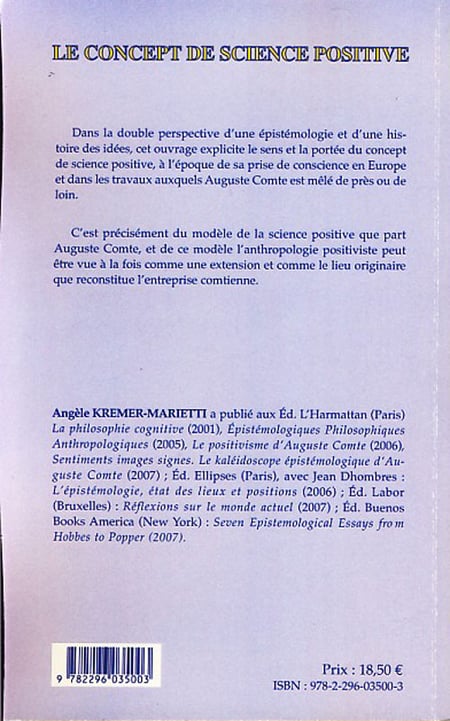 LE CONCEPT DE SCIENCE POSITIVE

Dans la double perspective d'une épistémologie et d'une histoire des idées, cet ouvrage explicite le sens et la portée du concept de science positive, à l'époque de sa prise de conscience en Europe et dans les travaux auxquels Auguste Comte est mêlé de près ou de loin.

C'est précisément du modèle de la science positive que part Auguste Comte, et de ce modèle l'anthropologie positiviste peut être vue à la fois comme une extension et comme le lieu originaire que reconstitue l'entreprise comtienne.

Angèle KREMER-MARIETTI a publié aux Éd. L'Harmattan (Paris) La philosophie cognitive (2001), Épistémologiques Philosophiques Anthropologiques (2005), Le positivisme d'Auguste Comte (2006), Sentiments images signes. Le kaléidoscope épistémologique d'Auguste Comte (2007) ; Éd. Ellipses (Paris), avec Jean Dhombres : L'épistémologie, état des lieux et positions (2006) ; Éd. Labor (Bruxelles) : Réflexions sur le monde actuel (2007) ; Éd. Buenos Books America (New York) : Seven Epistemological Essays from Hobbes to Popper (2007).

9 782296 035003

Prix : 18,50 €
ISBN : 978-2-296-03500-3